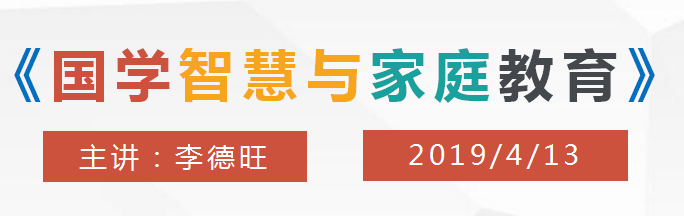 《国学智慧与家庭教育》

主讲：李德旺

2019/4/13